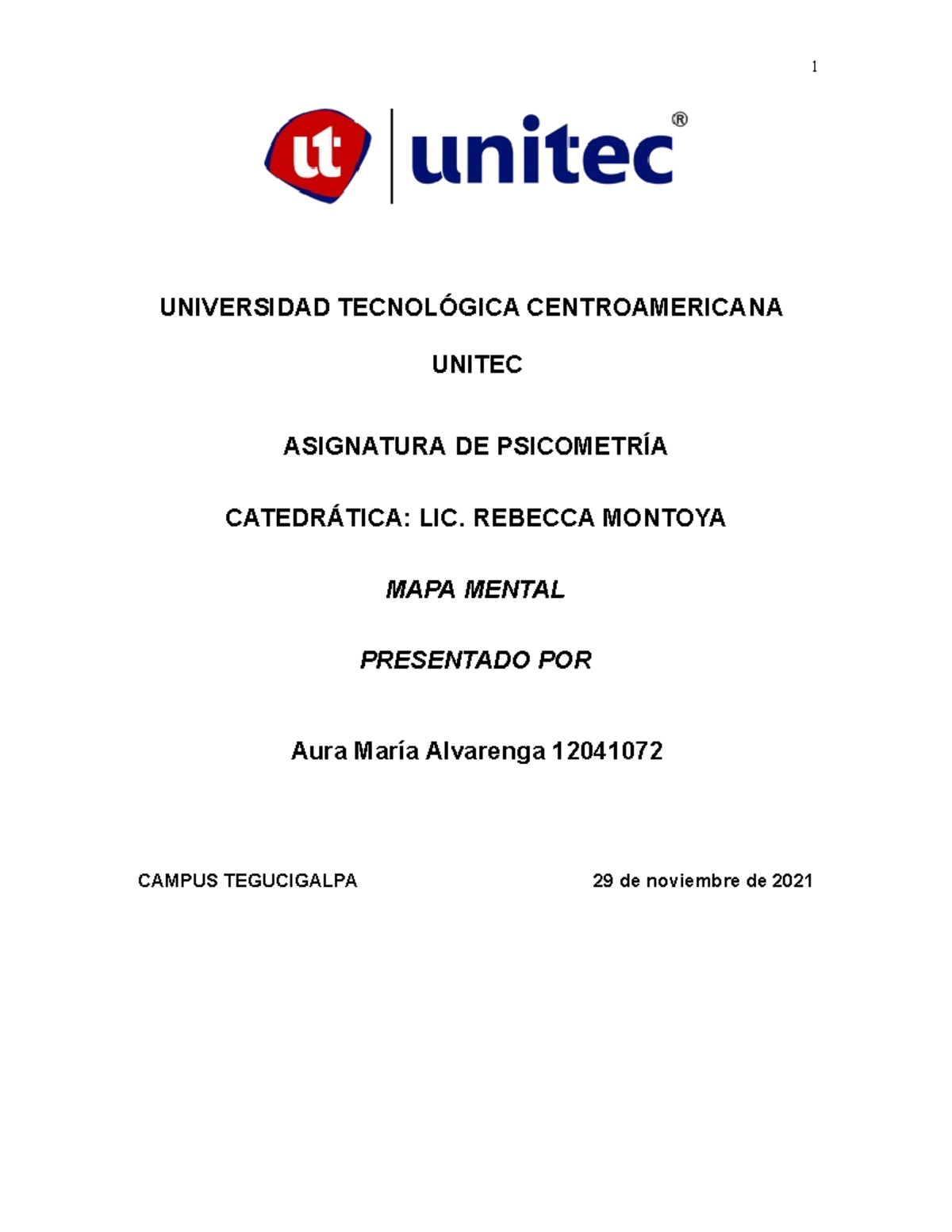 1

ut unitec®

UNIVERSIDAD TECNOLÓGICA CENTROAMERICANA

UNITEC

ASIGNATURA DE PSICOMETRÍA

CATEDRÁTICA: LIC. REBECCA MONTOYA

MAPA MENTAL

PRESENTADO POR

Aura María Alvarenga 12041072

CAMPUS TEGUCIGALPA

29 de noviembre de 2021